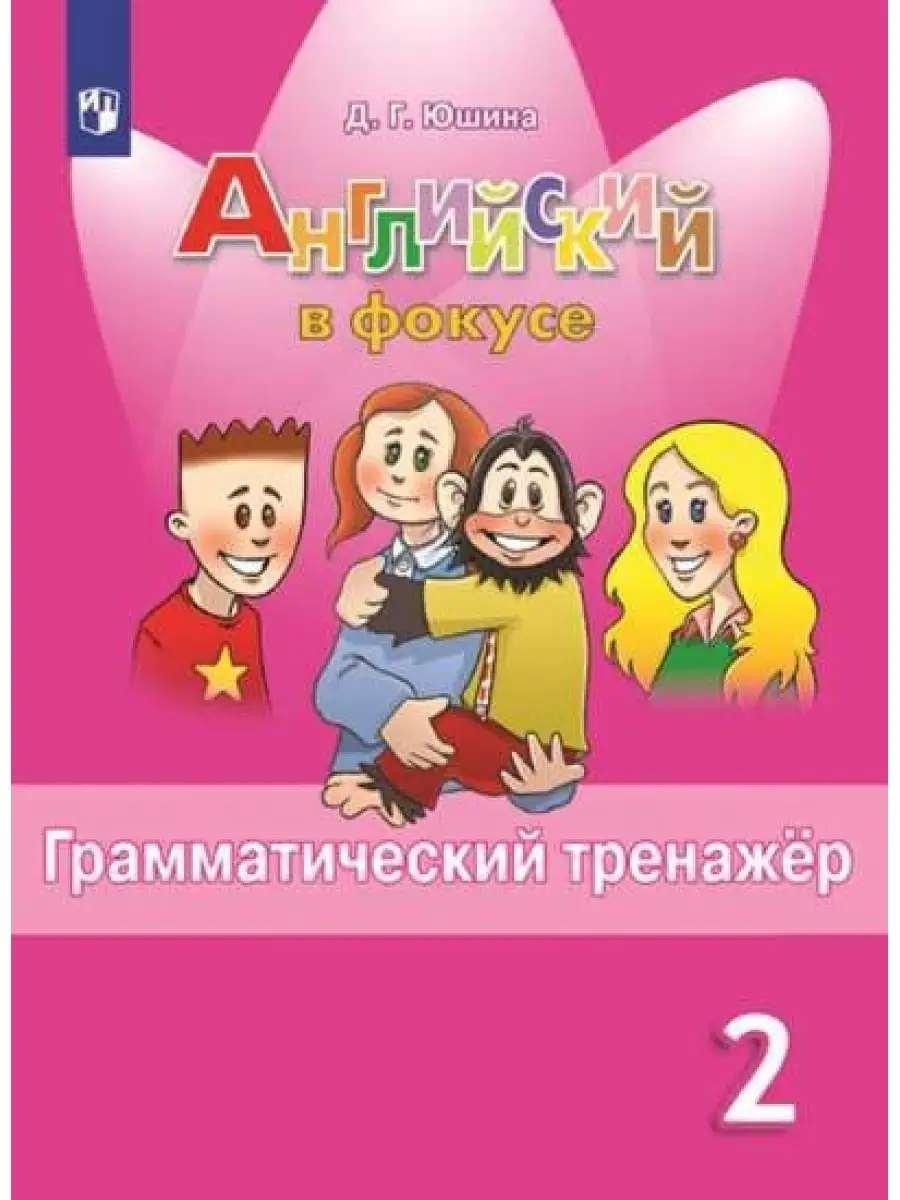 Д. Г. Юшина

Английский
в фокусе

Грамматический тренажёр

2